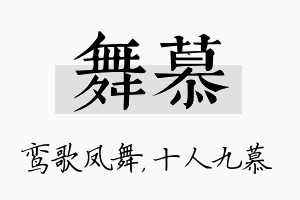 舞慕

鸾歌凤舞，十人九慕